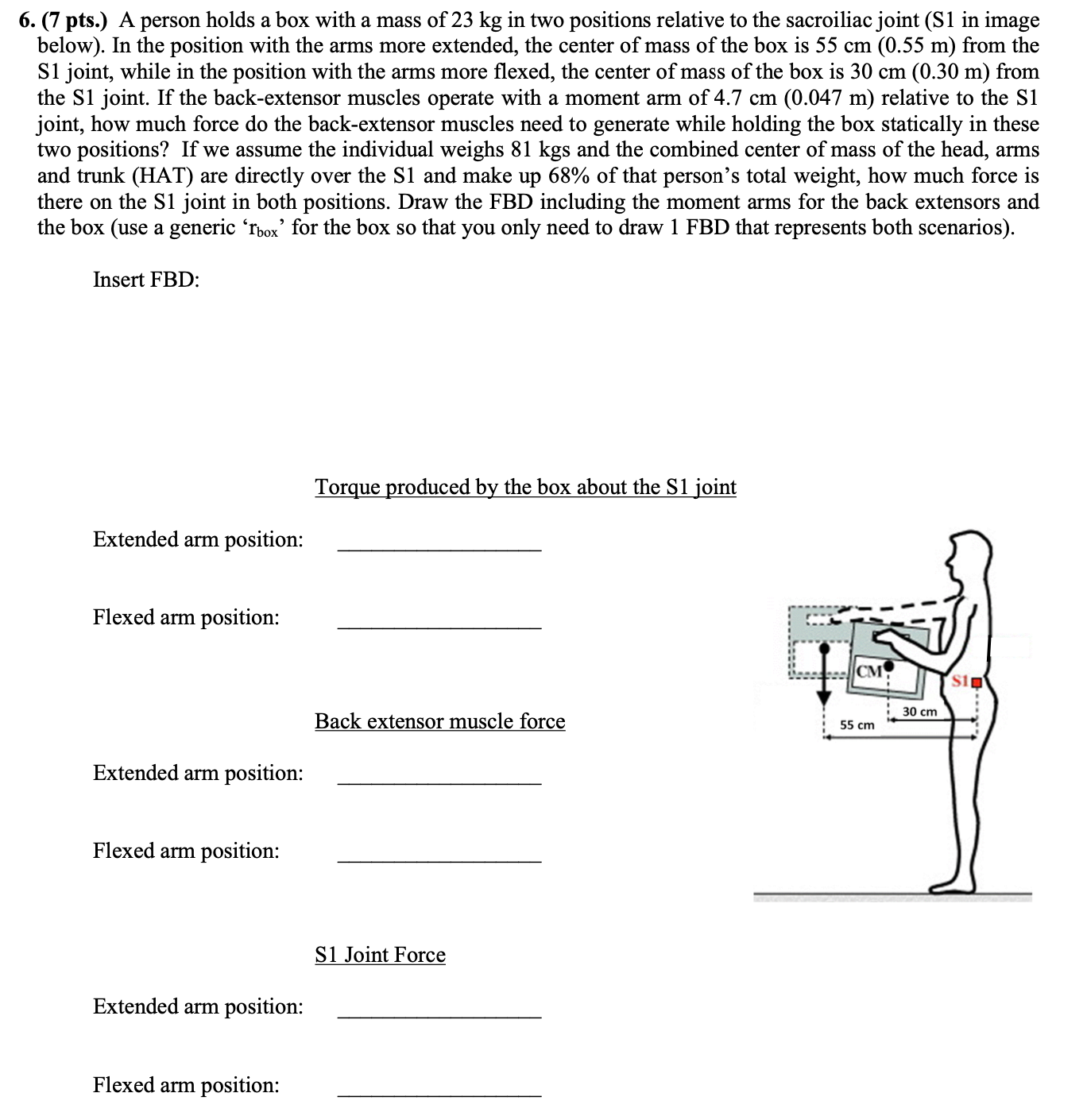 6. (7 pts.) A person holds a box with a mass of 23 kg in two positions relative to the sacroiliac joint (S1 in image below). In the position with the arms more extended, the center of mass of the box is 55 cm (0.55 m) from the S1 joint, while in the position with the arms more flexed, the center of mass of the box is 30 cm (0.30 m) from the S1 joint. If the back-extensor muscles operate with a moment arm of 4.7 cm (0.047 m) relative to the S1 joint, how much force do the back-extensor muscles need to generate while holding the box statically in these two positions? If we assume the individual weighs 81 kgs and the combined center of mass of the head, arms and trunk (HAT) are directly over the S1 and make up 68% of that person's total weight, how much force is there on the S1 joint in both positions. Draw the FBD including the moment arms for the back extensors and the box (use a generic '$r_{box}$' for the box so that you only need to draw 1 FBD that represents both scenarios).

Insert FBD:

Torque produced by the box about the S1 joint

Extended arm position: ________________

Flexed arm position: ________________

Back extensor muscle force

Extended arm position: ________________

Flexed arm position: ________________

S1 Joint Force

Extended arm position: ________________

Flexed arm position: ________________

CM

S1

30 cm

55 cm